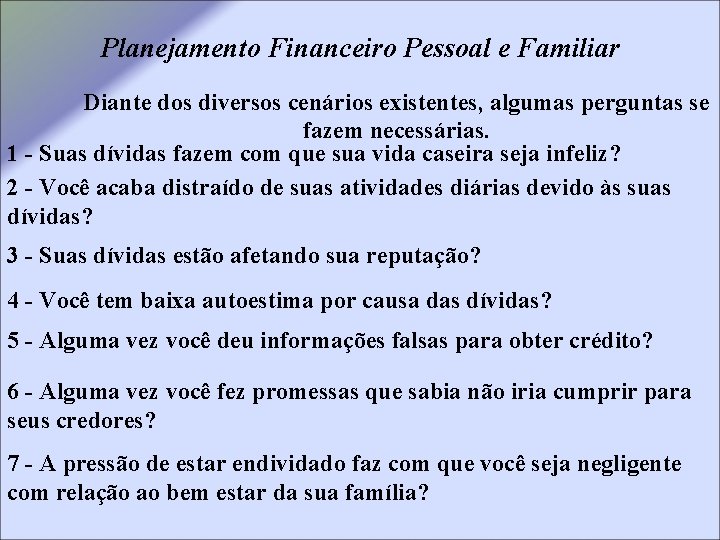 Planejamento Financeiro Pessoal e Familiar

Diante dos diversos cenários existentes, algumas perguntas se fazem necessárias.

1 - Suas dívidas fazem com que sua vida caseira seja infeliz?

2 - Você acaba distraído de suas atividades diárias devido às suas dívidas?

3 - Suas dívidas estão afetando sua reputação?

4 - Você tem baixa autoestima por causa das dívidas?

5 - Alguma vez você deu informações falsas para obter crédito?

6 - Alguma vez você fez promessas que sabia não iria cumprir para seus credores?

7 - A pressão de estar endividado faz com que você seja negligente com relação ao bem estar da sua família?